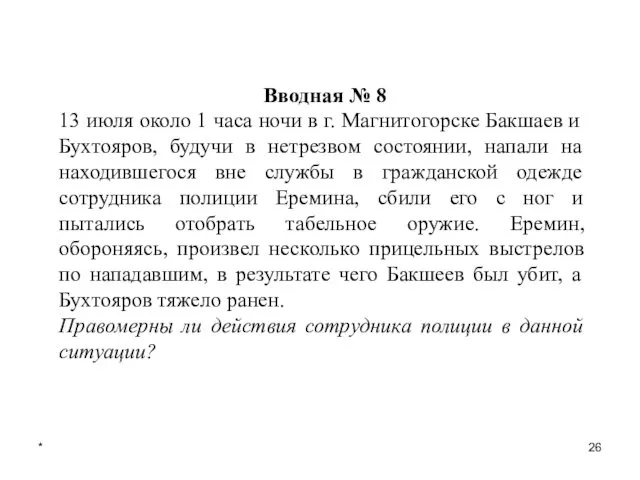 Вводная № 8
13 июля около 1 часа ночи в г. Магнитогорске Бакшаев и Бухтояров, будучи в нетрезвом состоянии, напали на находившегося вне службы в гражданской одежде сотрудника полиции Еремина, сбили его с ног и пытались отобрать табельное оружие. Еремин, обороняясь, произвел несколько прицельных выстрелов по нападавшим, в результате чего Бакшеев был убит, а Бухтояров тяжело ранен.
Правомерны ли действия сотрудника полиции в данной ситуации?

*

26